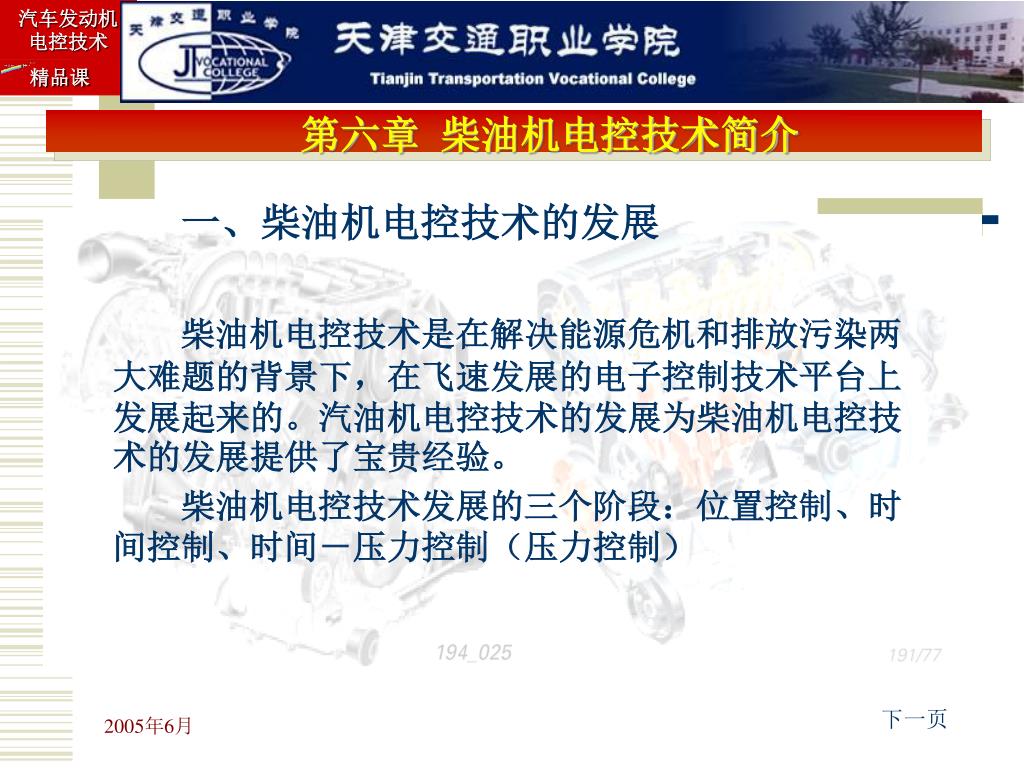 汽车发动机电控技术
精品课

天津交通职业学院
JT VOCATIONAL COLLEGE
天津交通职业学院
Tianjin Transportation Vocational College

第六章 柴油机电控技术简介

一、柴油机电控技术的发展

柴油机电控技术是在解决能源危机和排放污染两大难题的背景下，在飞速发展的电子控制技术平台上发展起来的。汽油机电控技术的发展为柴油机电控技术的发展提供了宝贵经验。

柴油机电控技术发展的三个阶段：位置控制、时间控制、时间－压力控制（压力控制）

194_025
191/77

2005年6月
下一页